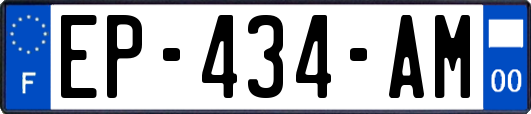 F
EP-434-AM
00